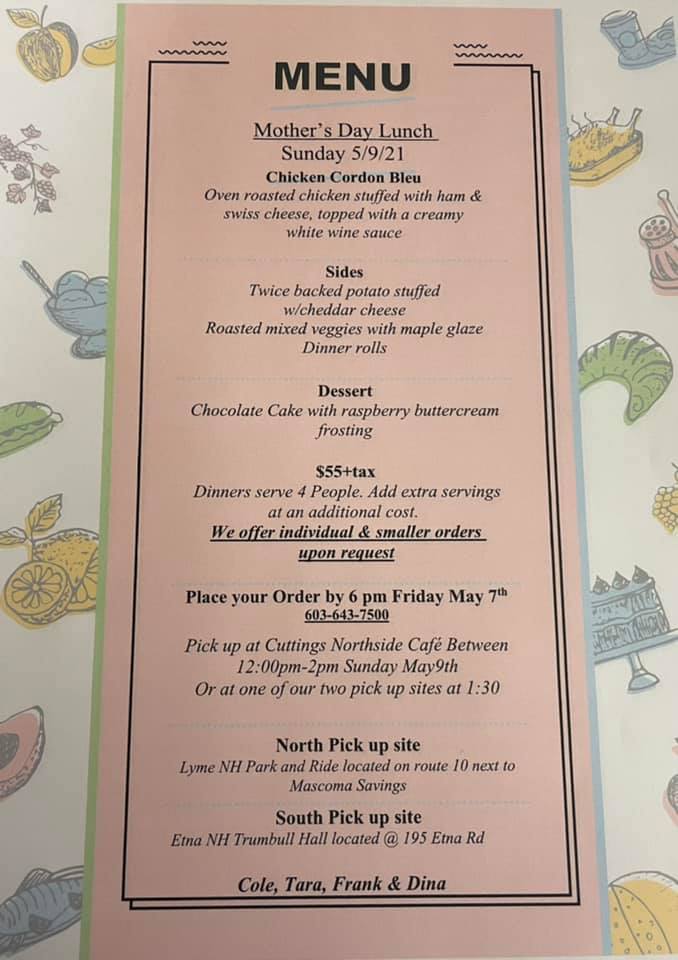 MENU

Mother's Day Lunch
Sunday 5/9/21
Chicken Cordon Bleu
Oven roasted chicken stuffed with ham & swiss cheese, topped with a creamy white wine sauce

Sides
Twice backed potato stuffed w/cheddar cheese
Roasted mixed veggies with maple glaze
Dinner rolls

Dessert
Chocolate Cake with raspberry buttercream frosting

$55+tax
Dinners serve 4 People. Add extra servings at an additional cost.
We offer individual & smaller orders upon request

Place your Order by 6 pm Friday May 7th
603-643-7500

Pick up at Cuttings Northside Café Between 12:00pm-2pm Sunday May9th
Or at one of our two pick up sites at 1:30

North Pick up site
Lyme NH Park and Ride located on route 10 next to Mascoma Savings

South Pick up site
Etna NH Trumbull Hall located @ 195 Etna Rd

Cole, Tara, Frank & Dina